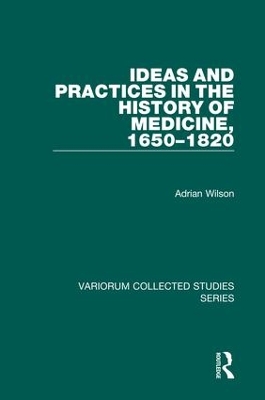 IDEAS AND PRACTICES IN THE HISTORY OF MEDICINE, 1650–1820

Adrian Wilson

VARIORUM COLLECTED STUDIES SERIES

ROUTLEDGE